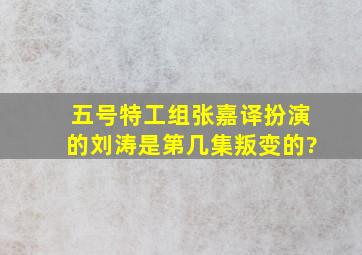 五号特工组张嘉译扮演的刘涛是第几集叛变的?